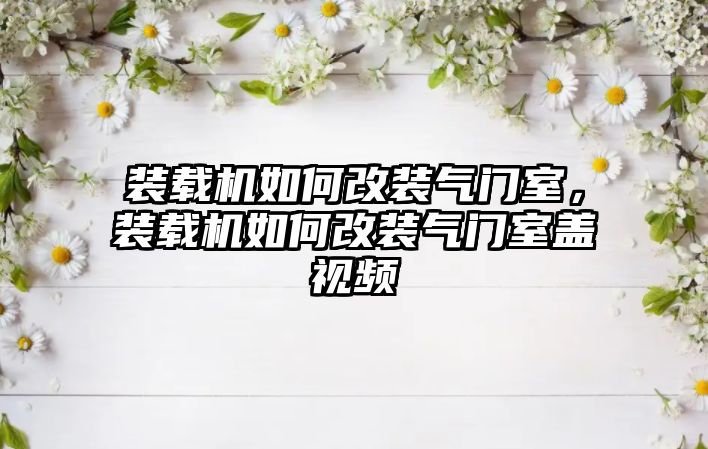 装载机如何改装气门室，装载机如何改装气门室盖视频